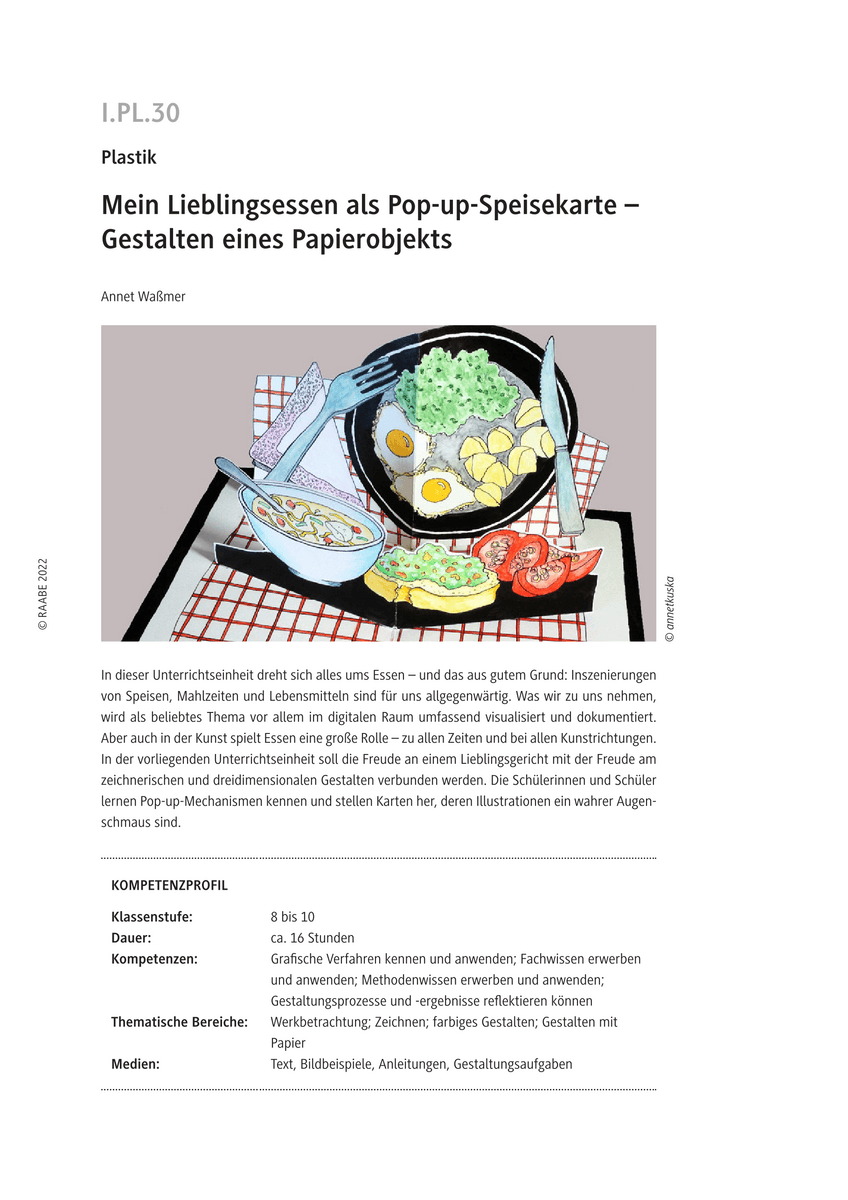 I.PL.30

Plastik

Mein Lieblingsessen als Pop-up-Speisekarte – Gestalten eines Papierobjekts

Annet Waßmer

© RAABE 2022

© annetkuska

In dieser Unterrichtseinheit dreht sich alles ums Essen – und das aus gutem Grund: Inszenierungen von Speisen, Mahlzeiten und Lebensmitteln sind für uns allgegenwärtig. Was wir zu uns nehmen, wird als beliebtes Thema vor allem im digitalen Raum umfassend visualisiert und dokumentiert. Aber auch in der Kunst spielt Essen eine große Rolle – zu allen Zeiten und bei allen Kunstrichtungen. In der vorliegenden Unterrichtseinheit soll die Freude an einem Lieblingsgericht mit der Freude am zeichnerischen und dreidimensionalen Gestalten verbunden werden. Die Schülerinnen und Schüler lernen Pop-up-Mechanismen kennen und stellen Karten her, deren Illustrationen ein wahrer Augenschmaus sind.

KOMPETENZPROFIL

| | |
|---|---|
| Klassenstufe: | 8 bis 10 |
| Dauer: | ca. 16 Stunden |
| Kompetenzen: | Grafische Verfahren kennen und anwenden; Fachwissen erwerben und anwenden; Methodenwissen erwerben und anwenden; Gestaltungsprozesse und -ergebnisse reflektieren können |
| Thematische Bereiche: | Werkbetrachtung; Zeichnen; farbiges Gestalten; Gestalten mit Papier |
| Medien: | Text, Bildbeispiele, Anleitungen, Gestaltungsaufgaben |